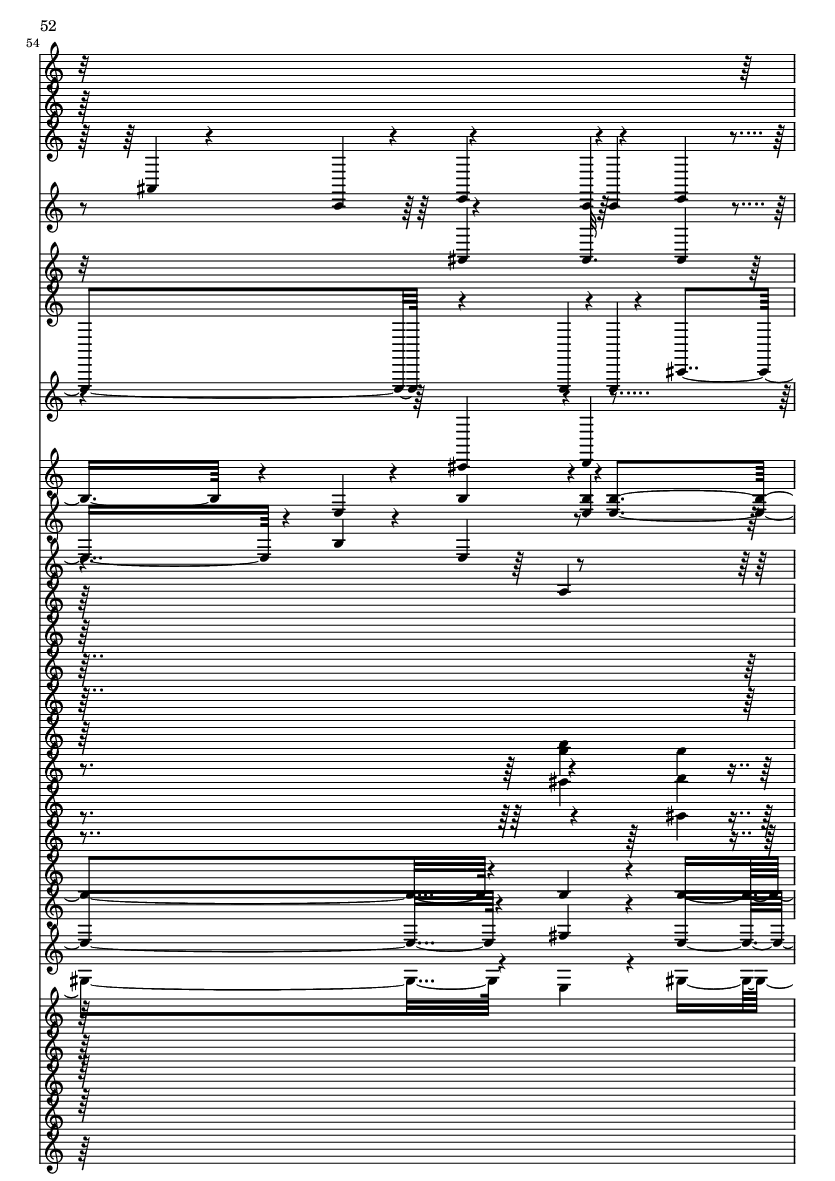 52

54